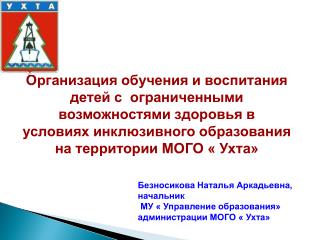 УХТА

Организация обучения и воспитания детей с ограниченными возможностями здоровья в условиях инклюзивного образования на территории МОГО « Ухта»

Безносикова Наталья Аркадьевна, начальник
МУ « Управление образования» администрации МОГО « Ухта»